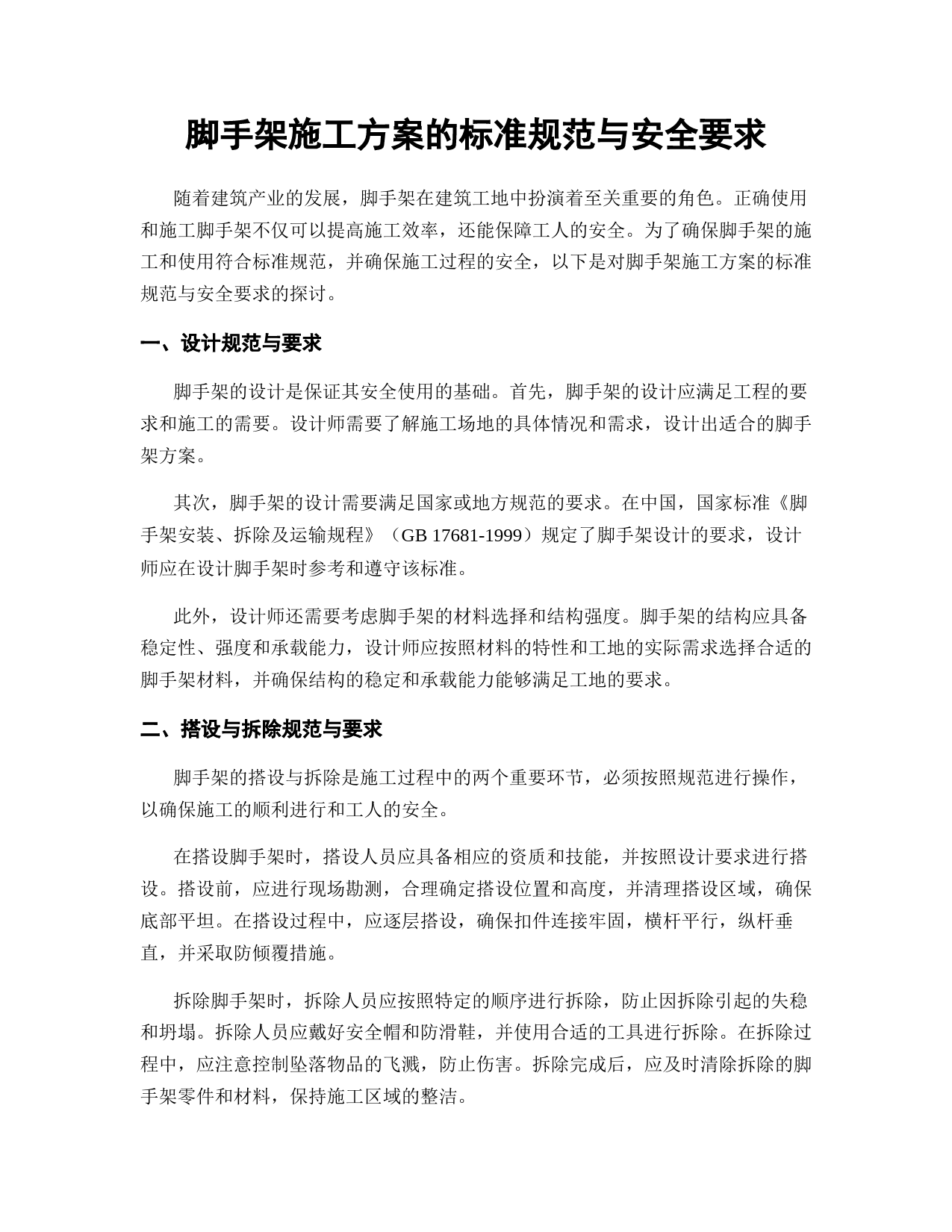 脚手架施工方案的标准规范与安全要求

随着建筑产业的发展，脚手架在建筑工地中扮演着至关重要的角色。正确使用和施工脚手架不仅可以提高施工效率，还能保障工人的安全。为了确保脚手架的施工和使用符合标准规范，并确保施工过程的安全，以下是对脚手架施工方案的标准规范与安全要求的探讨。

一、设计规范与要求

脚手架的设计是保证其安全使用的基础。首先，脚手架的设计应满足工程的要求和施工的需要。设计师需要了解施工场地的具体情况和需求，设计出适合的脚手架方案。

其次，脚手架的设计需要满足国家或地方规范的要求。在中国，国家标准《脚手架安装、拆除及运输规程》（GB 17681-1999）规定了脚手架设计的要求，设计师应在设计脚手架时参考和遵守该标准。

此外，设计师还需要考虑脚手架的材料选择和结构强度。脚手架的结构应具备稳定性、强度和承载能力，设计师应按照材料的特性和工地的实际需求选择合适的脚手架材料，并确保结构的稳定和承载能力能够满足工地的要求。

二、搭设与拆除规范与要求

脚手架的搭设与拆除是施工过程中的两个重要环节，必须按照规范进行操作，以确保施工的顺利进行和工人的安全。

在搭设脚手架时，搭设人员应具备相应的资质和技能，并按照设计要求进行搭设。搭设前，应进行现场勘测，合理确定搭设位置和高度，并清理搭设区域，确保底部平坦。在搭设过程中，应逐层搭设，确保扣件连接牢固，横杆平行，纵杆垂直，并采取防倾覆措施。

拆除脚手架时，拆除人员应按照特定的顺序进行拆除，防止因拆除引起的失稳和坍塌。拆除人员应戴好安全帽和防滑鞋，并使用合适的工具进行拆除。在拆除过程中，应注意控制坠落物品的飞溅，防止伤害。拆除完成后，应及时清除拆除的脚手架零件和材料，保持施工区域的整洁。